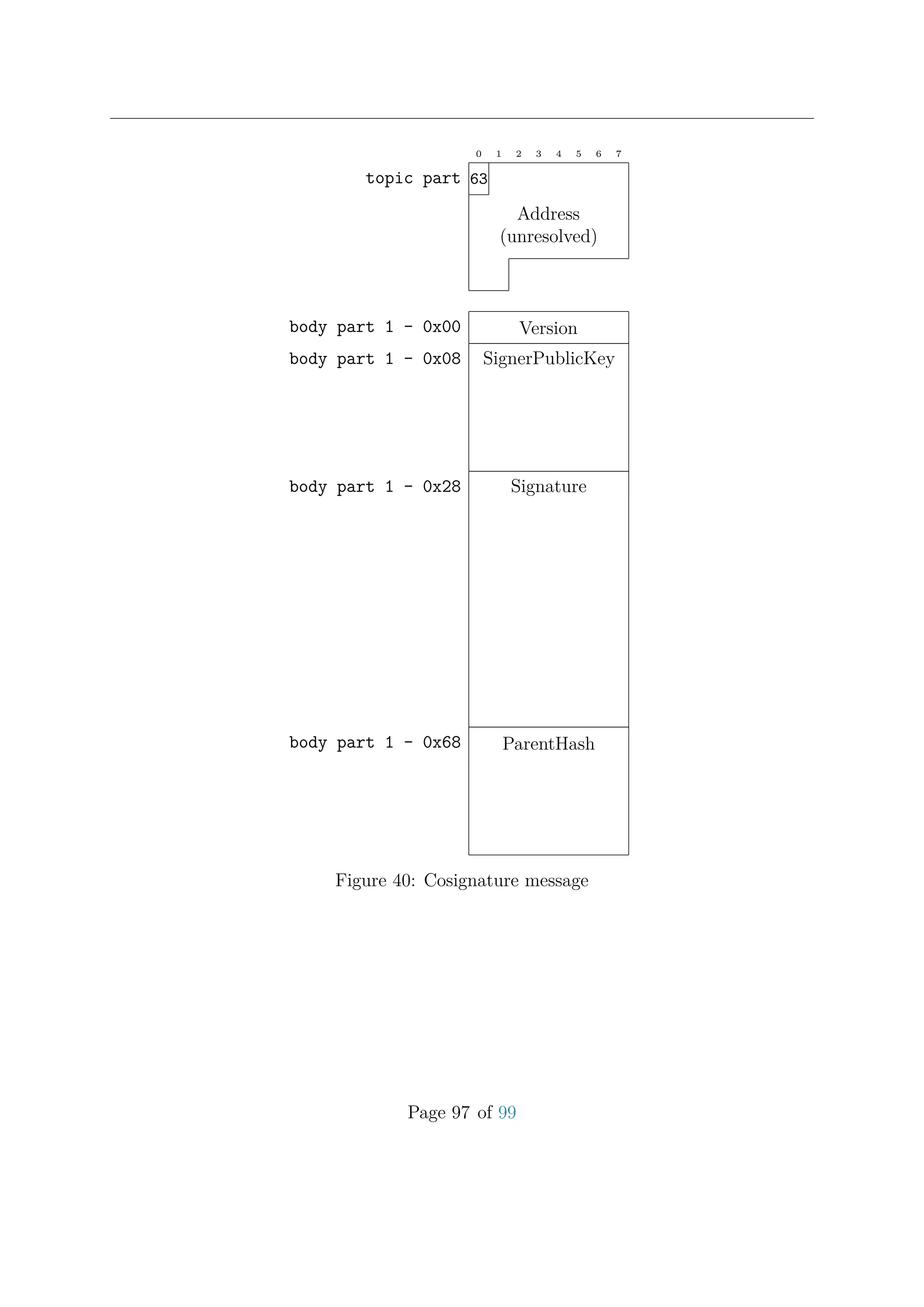 0 1 2 3 4 5 6 7

topic part 63

Address (unresolved)

body part 1 - 0x00 Version

body part 1 - 0x08 SignerPublicKey

body part 1 - 0x28 Signature

body part 1 - 0x68 ParentHash

Figure 40: Cosignature message

Page 97 of 99